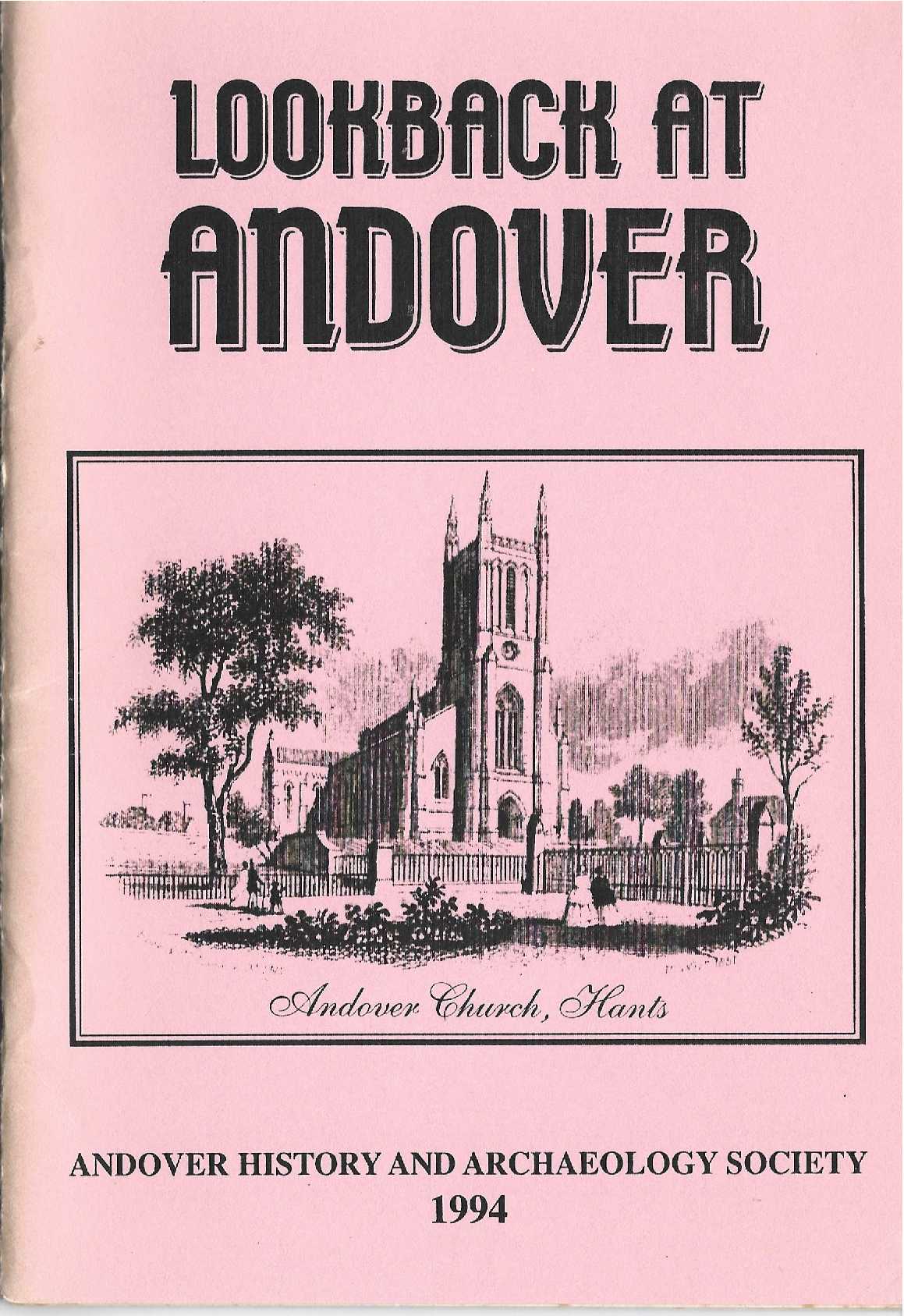 LOOKBACK AT
ANDOVER

Andover Church, Hants

ANDOVER HISTORY AND ARCHAEOLOGY SOCIETY
1994